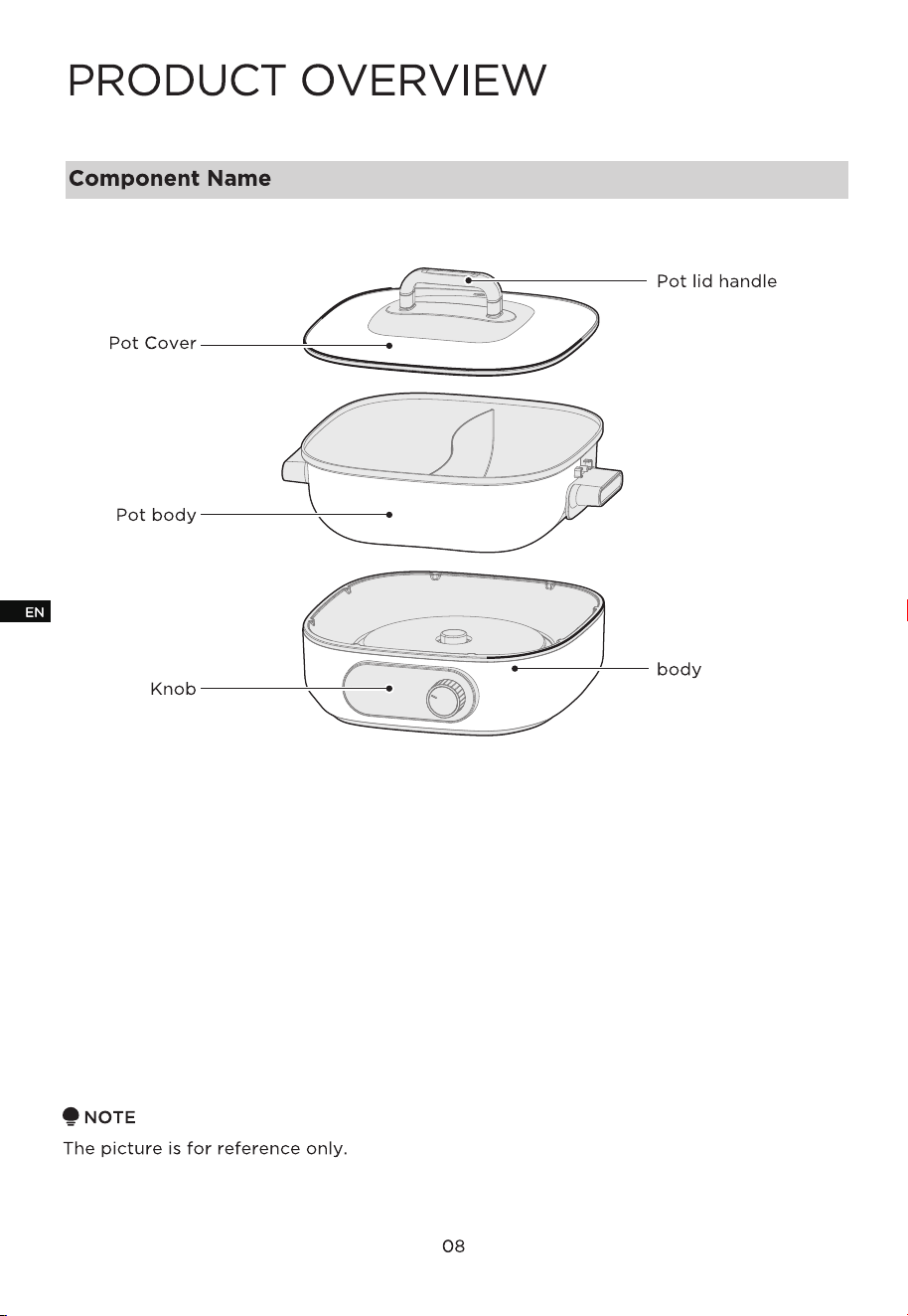 PRODUCT OVERVIEW

Component Name

Pot lid handle

Pot Cover

Pot body

EN

body

Knob

NOTE
The picture is for reference only.

08